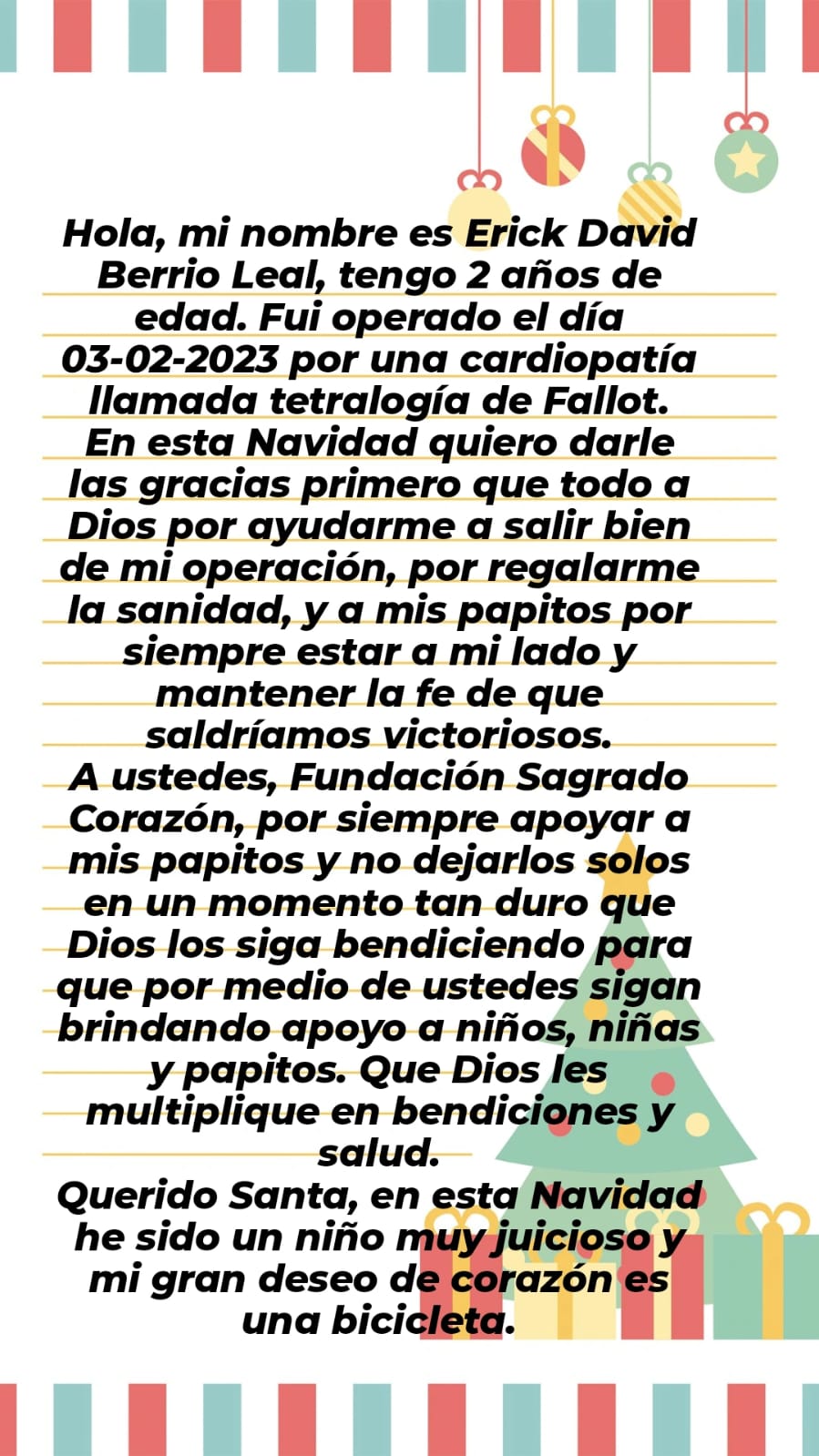 Hola, mi nombre es Erick David Berrio Leal, tengo 2 años de edad. Fui operado el día 03-02-2023 por una cardiopatía llamada tetralogía de Fallot. En esta Navidad quiero darle las gracias primero que todo a Dios por ayudarme a salir bien de mi operación, por regalarme la sanidad, y a mis papitos por siempre estar a mi lado y mantener la fe de que saldríamos victoriosos.
A ustedes, Fundación Sagrado Corazón, por siempre apoyar a mis papitos y no dejarlos solos en un momento tan duro que Dios los siga bendiciendo para que por medio de ustedes sigan brindando apoyo a niños, niñas y papitos. Que Dios les multiplique en bendiciones y salud.
Querido Santa, en esta Navidad he sido un niño muy juicioso y mi gran deseo de corazón es una bicicleta.